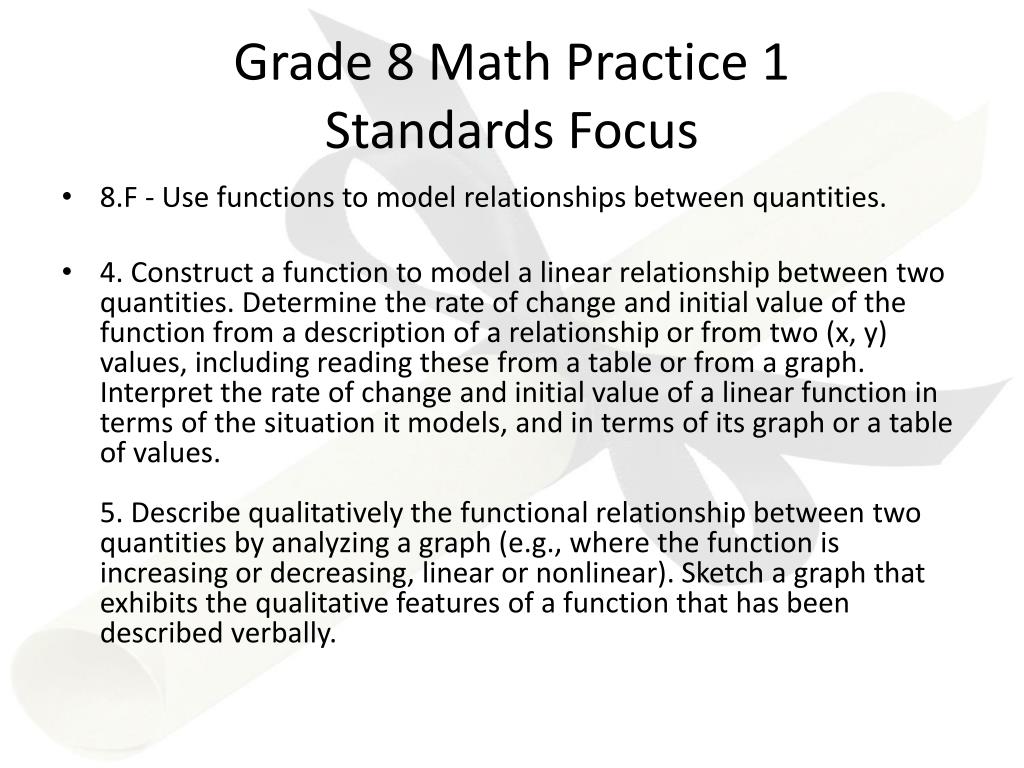 Grade 8 Math Practice 1
Standards Focus

• 8.F - Use functions to model relationships between quantities.

• 4. Construct a function to model a linear relationship between two quantities. Determine the rate of change and initial value of the function from a description of a relationship or from two (x, y) values, including reading these from a table or from a graph. Interpret the rate of change and initial value of a linear function in terms of the situation it models, and in terms of its graph or a table of values.

5. Describe qualitatively the functional relationship between two quantities by analyzing a graph (e.g., where the function is increasing or decreasing, linear or nonlinear). Sketch a graph that exhibits the qualitative features of a function that has been described verbally.